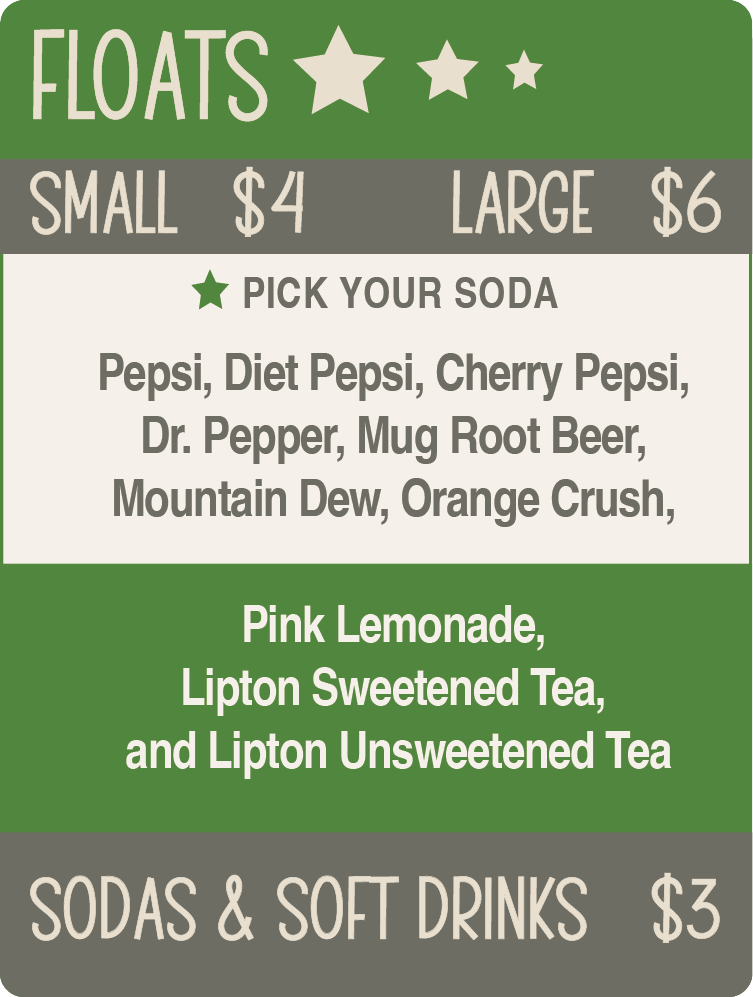 FLOATS

SMALL $4 LARGE $6

PICK YOUR SODA

Pepsi, Diet Pepsi, Cherry Pepsi, Dr. Pepper, Mug Root Beer, Mountain Dew, Orange Crush,

Pink Lemonade, Lipton Sweetened Tea, and Lipton Unsweetened Tea

SODAS & SOFT DRINKS $3